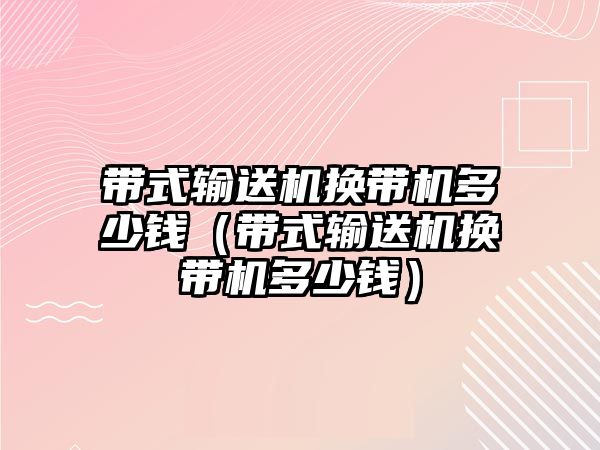 带式输送机换带机多少钱（带式输送机换带机多少钱）